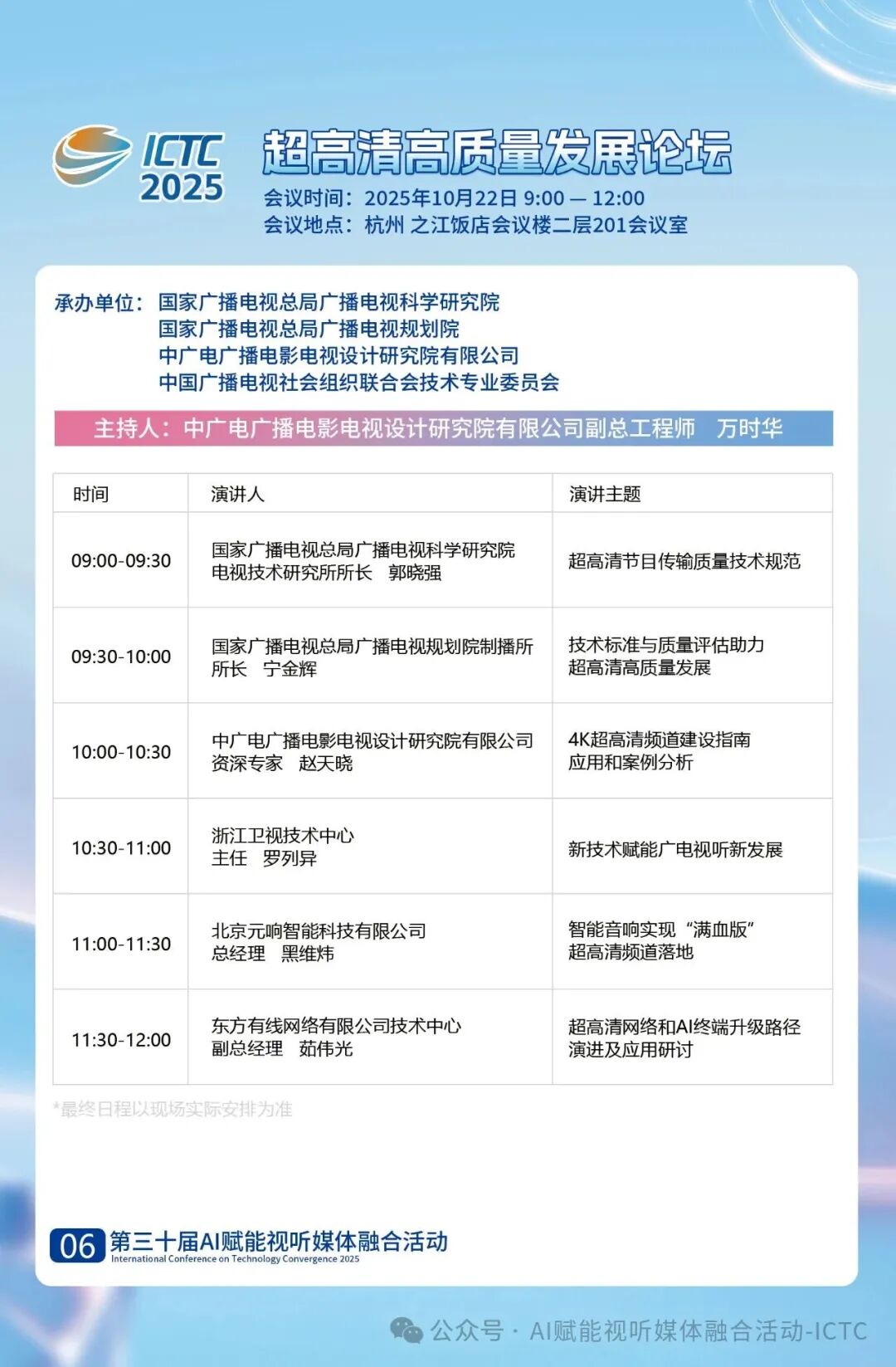 ICTC 2025

超高清高质量发展论坛

会议时间：2025年10月22日 9:00 — 12:00
会议地点：杭州 之江饭店会议楼二层201会议室

承办单位：国家广播电视总局广播电视科学研究院
国家广播电视总局广播电视规划院
中广电广播电影电视设计研究院有限公司
中国广播电视社会组织联合会技术专业委员会

主持人：中广电广播电影电视设计研究院有限公司副总工程师 万时华

| 时间 | 演讲人 | 演讲主题 |
|---|---|---|
| 09:00-09:30 | 国家广播电视总局广播电视科学研究院 电视技术研究所所长 郭晓强 | 超高清节目传输质量技术规范 |
| 09:30-10:00 | 国家广播电视总局广播电视规划院制播所 所长 宁金辉 | 技术标准与质量评估助力 超高清高质量发展 |
| 10:00-10:30 | 中广电广播电影电视设计研究院有限公司 资深专家 赵天晓 | 4K超高清频道建设指南 应用和案例分析 |
| 10:30-11:00 | 浙江卫视技术中心 主任 罗列异 | 新技术赋能广电视听新发展 |
| 11:00-11:30 | 北京元响智能科技有限公司 总经理 黑维炜 | 智能音响实现“满血版” 超高清频道落地 |
| 11:30-12:00 | 东方有线网络有限公司技术中心 副总经理 茹伟光 | 超高清网络和AI终端升级路径 演进及应用研讨 |

*最终日程以现场实际安排为准

06 第三十届AI赋能视听媒体融合活动
International Conference on Technology Convergence 2025

公众号 · AI赋能视听媒体融合活动-ICTC